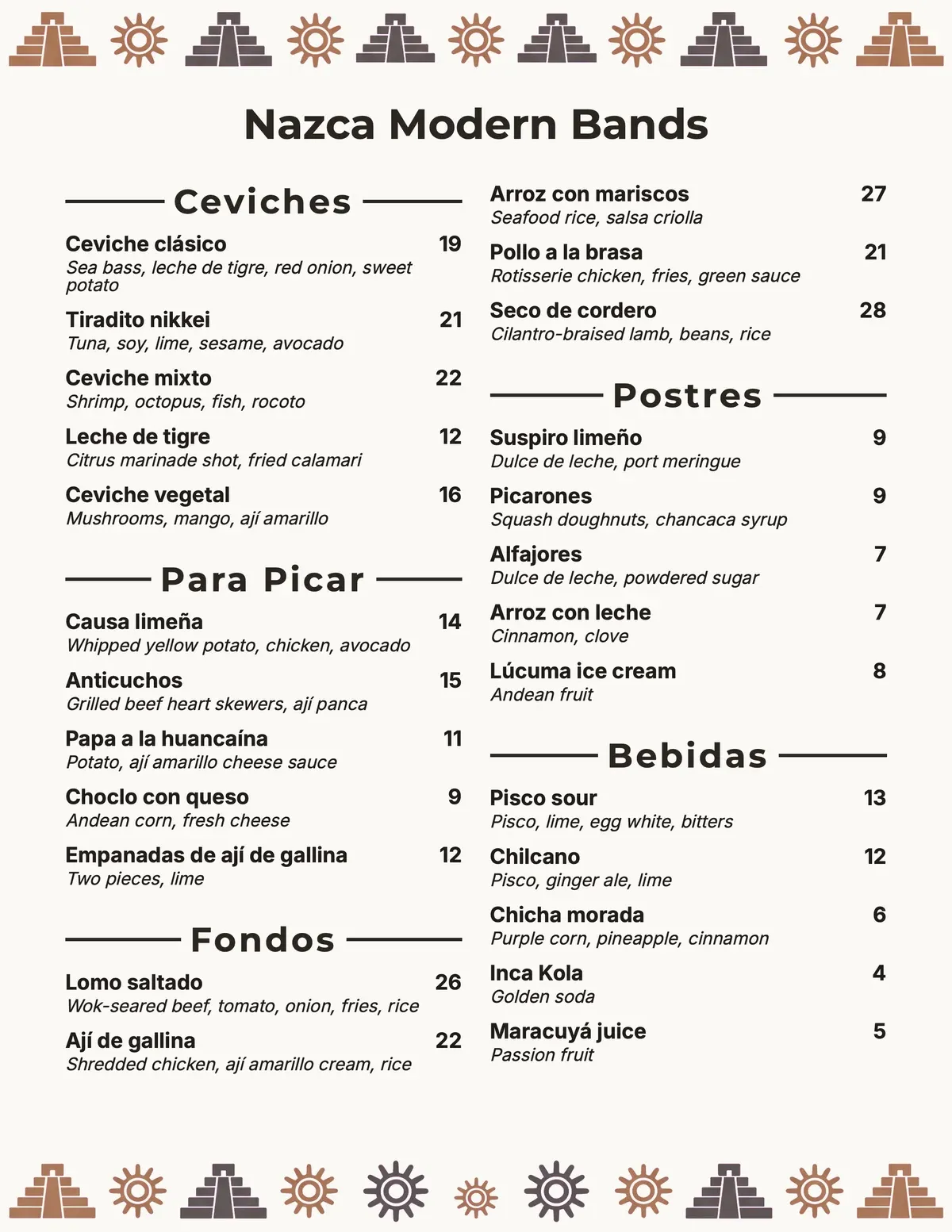 Nazca Modern Bands

Ceviches

Ceviche clásico 19
Sea bass, leche de tigre, red onion, sweet potato

Tiradito nikkei 21
Tuna, soy, lime, sesame, avocado

Ceviche mixto 22
Shrimp, octopus, fish, rocoto

Leche de tigre 12
Citrus marinade shot, fried calamari

Ceviche vegetal 16
Mushrooms, mango, ají amarillo

Para Picar

Causa limeña 14
Whipped yellow potato, chicken, avocado

Anticuchos 15
Grilled beef heart skewers, ají panca

Papa a la huancaína 11
Potato, ají amarillo cheese sauce

Choclo con queso 9
Andean corn, fresh cheese

Empanadas de ají de gallina 12
Two pieces, lime

Fondos

Lomo saltado 26
Wok-seared beef, tomato, onion, fries, rice

Ají de gallina 22
Shredded chicken, ají amarillo cream, rice

Arroz con mariscos 27
Seafood rice, salsa criolla

Pollo a la brasa 21
Rotisserie chicken, fries, green sauce

Seco de cordero 28
Cilantro-braised lamb, beans, rice

Postres

Suspiro limeño 9
Dulce de leche, port meringue

Picarones 9
Squash doughnuts, chancaca syrup

Alfajores 7
Dulce de leche, powdered sugar

Arroz con leche 7
Cinnamon, clove

Lúcuma ice cream 8
Andean fruit

Bebidas

Pisco sour 13
Pisco, lime, egg white, bitters

Chilcano 12
Pisco, ginger ale, lime

Chicha morada 6
Purple corn, pineapple, cinnamon

Inca Kola 4
Golden soda

Maracuyá juice 5
Passion fruit